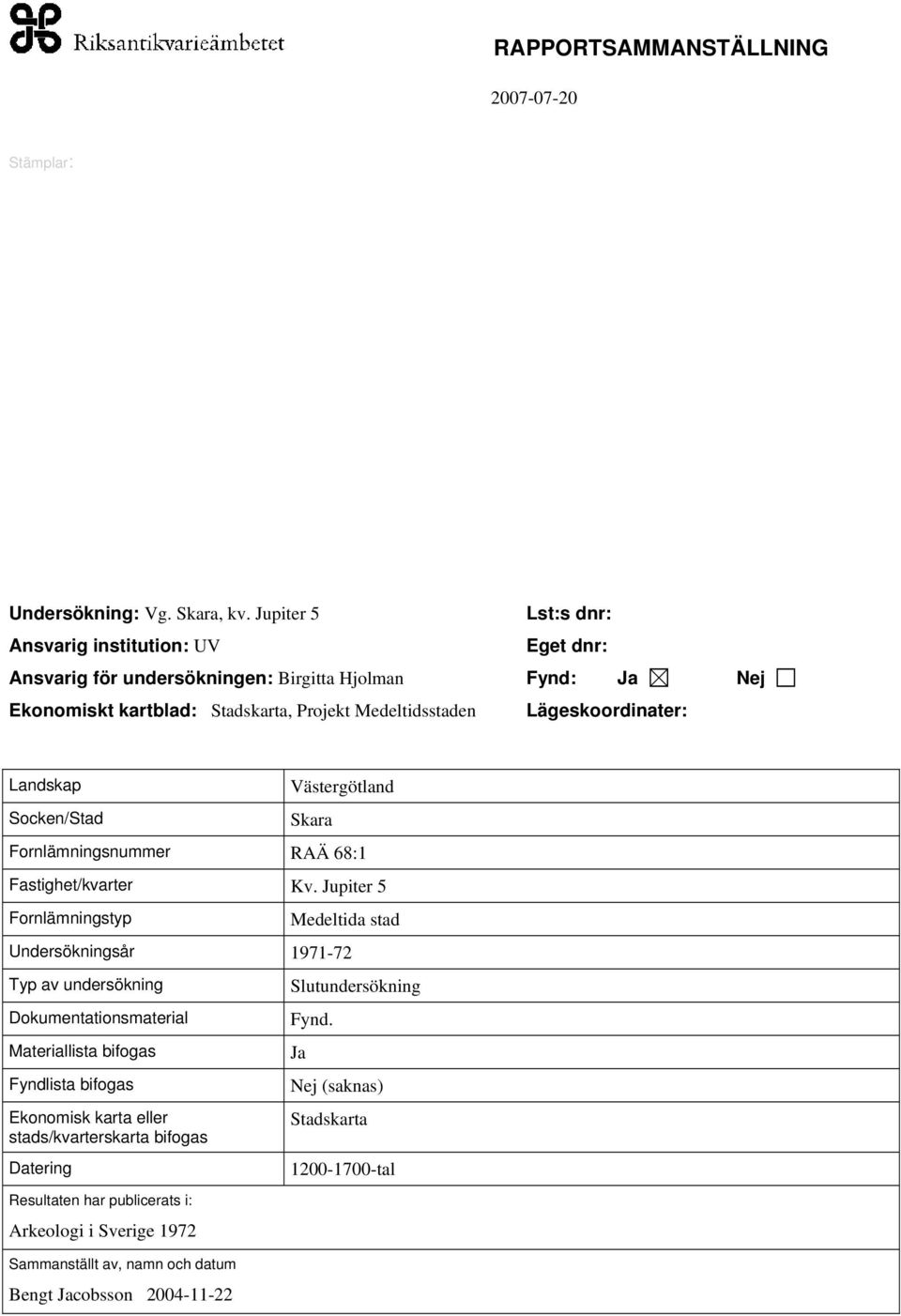 Riksantikvarieämbetet

RAPPORTSAMMANSTÄLLNING

2007-07-20

Stämplar:

Undersökning: Vg. Skara, kv. Jupiter 5
Ansvarig institution: UV
Ansvarig för undersökningen: Birgitta Hjolman
Ekonomiskt kartblad: Stadskarta, Projekt Medeltidsstaden

Lst:s dnr:
Eget dnr:
Fynd: Ja ☒ Nej ☐
Lägeskoordinater:

| Landskap | Västergötland |
|---|---|
| Socken/Stad | Skara |
| Fornlämningsnummer | RAÄ 68:1 |
| Fastighet/kvarter | Kv. Jupiter 5 |
| Fornlämningstyp | Medeltida stad |
| Undersökningsår | 1971-72 |
| Typ av undersökning | Slutundersökning |
| Dokumentationsmaterial | Fynd. |
| Materiallista bifogas | Ja |
| Fyndlista bifogas | Nej (saknas) |
| Ekonomisk karta eller stads/kvarterskarta bifogas | Stadskarta |
| Datering | 1200-1700-tal |

Resultaten har publicerats i:
Arkeologi i Sverige 1972

Sammanställt av, namn och datum
Bengt Jacobsson 2004-11-22